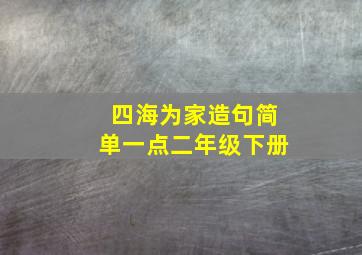 四海为家造句简单一点二年级下册